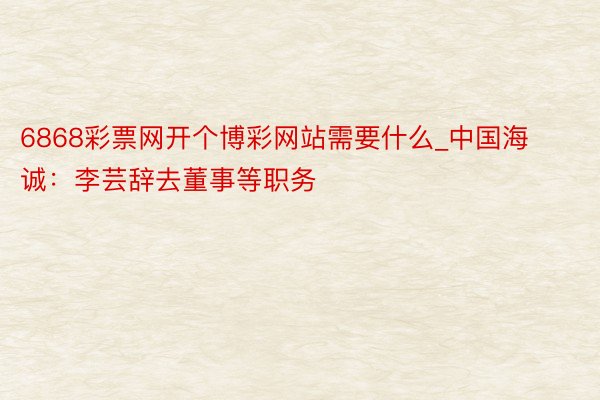 6868彩票网开个博彩网站需要什么_中国海诚：李芸辞去董事等职务